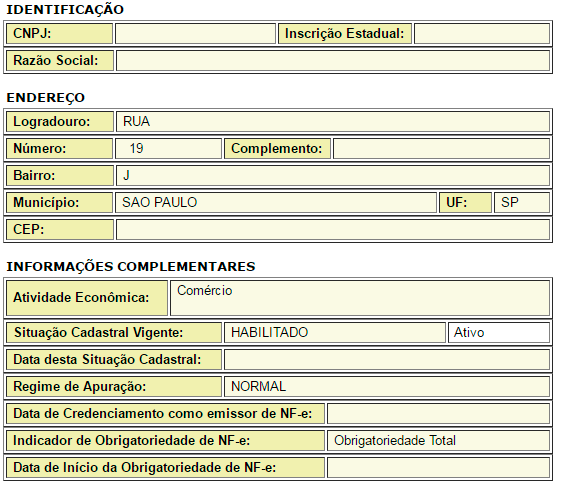 IDENTIFICAÇÃO

| CNPJ: | | Inscrição Estadual: | |
|---|---|---|---|
| Razão Social: | | | |

ENDEREÇO

| Logradouro: | RUA | | |
|---|---|---|---|
| Número: | 19 | Complemento: | |
| Bairro: | J | | |
| Município: | SAO PAULO | UF: | SP |
| CEP: | | | |

INFORMAÇÕES COMPLEMENTARES

| Atividade Econômica: | Comércio | |
|---|---|---|
| Situação Cadastral Vigente: | HABILITADO | Ativo |
| Data desta Situação Cadastral: | | |
| Regime de Apuração: | NORMAL | |
| Data de Credenciamento como emissor de NF-e: | | |
| Indicador de Obrigatoriedade de NF-e: | Obrigatoriedade Total | |
| Data de Início da Obrigatoriedade de NF-e: | | |